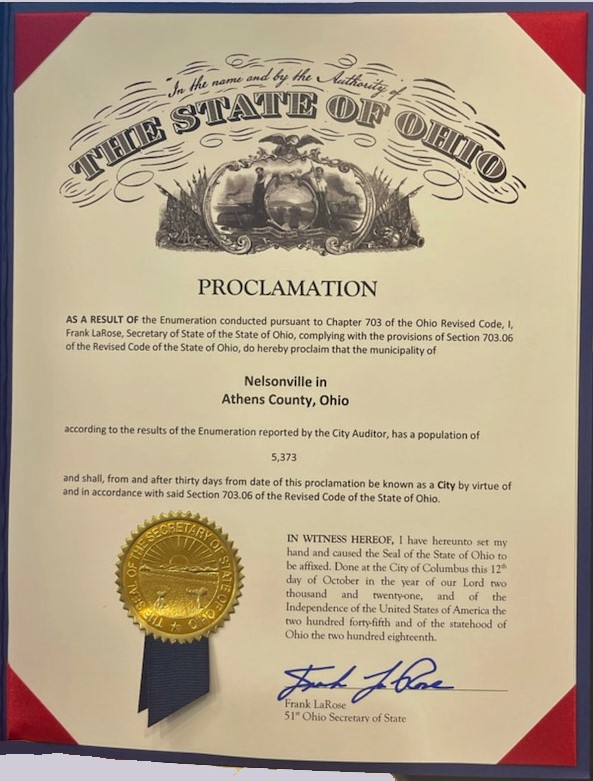 In the name and by the Authority of
THE STATE OF OHIO

PROCLAMATION

AS A RESULT OF the Enumeration conducted pursuant to Chapter 703 of the Ohio Revised Code, I, Frank LaRose, Secretary of State of the State of Ohio, complying with the provisions of Section 703.06 of the Revised Code of the State of Ohio, do hereby proclaim that the municipality of

Nelsonville in
Athens County, Ohio

according to the results of the Enumeration reported by the City Auditor, has a population of

5,373

and shall, from and after thirty days from date of this proclamation be known as a City by virtue of and in accordance with said Section 703.06 of the Revised Code of the State of Ohio.

THE SEAL OF THE SECRETARY OF STATE OF OHIO

IN WITNESS HEREOF, I have hereunto set my hand and caused the Seal of the State of Ohio to be affixed. Done at the City of Columbus this 12$^{th}$ day of October in the year of our Lord two thousand and twenty-one, and of the Independence of the United States of America the two hundred forty-fifth and of the statehood of Ohio the two hundred eighteenth.

Frank LaRose
Frank LaRose
51$^{st}$ Ohio Secretary of State